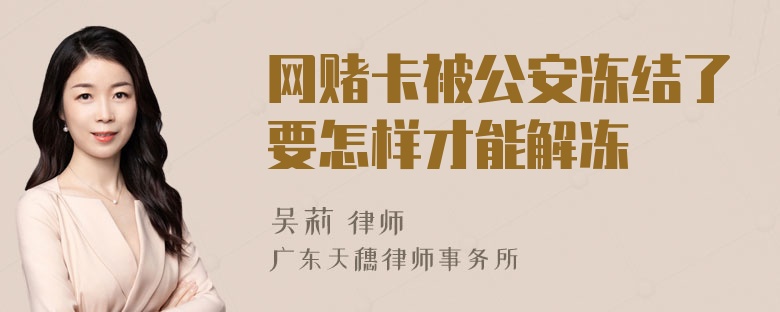 网赌卡被公安冻结了要怎样才能解冻

吴莉 律师

广东天穗律师事务所